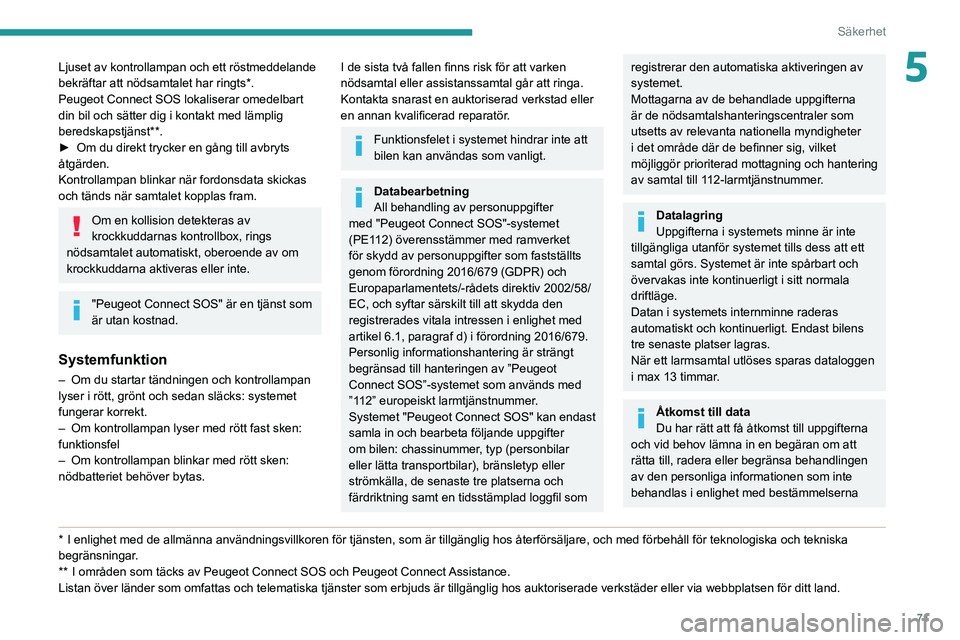 Säkerhet

5

Ljuset av kontrollampan och ett röstmeddelande bekräftar att nödsamtalet har ringts*.
Peugeot Connect SOS lokaliserar omedelbart din bil och sätter dig i kontakt med lämplig beredskapstjänst**.
► Om du direkt trycker en gång till avbryts åtgärden.
Kontrollampan blinkar när fordonsdata skickas och tänds när samtalet kopplas fram.

Om en kollision detekteras av krockkuddarnas kontrollbox, rings nödsamtalet automatiskt, oberoende av om krockkuddarna aktiveras eller inte.

"Peugeot Connect SOS" är en tjänst som är utan kostnad.

Systemfunktion

– Om du startar tändningen och kontrollampan lyser i rött, grönt och sedan släcks: systemet fungerar korrekt.
– Om kontrollampan lyser med rött fast sken: funktionsfel
– Om kontrollampan blinkar med rött sken: nödbatteriet behöver bytas.

I de sista två fallen finns risk för att varken nödsamtal eller assistanssamtal går att ringa. Kontakta snarast en auktoriserad verkstad eller en annan kvalificerad reparatör.

Funktionsfelet i systemet hindrar inte att bilen kan användas som vanligt.

Databearbetning
All behandling av personuppgifter med "Peugeot Connect SOS"-systemet (PE112) överensstämmer med ramverket för skydd av personuppgifter som fastställts genom förordning 2016/679 (GDPR) och Europaparlamentets/-rådets direktiv 2002/58/EC, och syftar särskilt till att skydda den registrerades vitala intressen i enlighet med artikel 6.1, paragraf d) i förordning 2016/679. Personlig informationshantering är strängt begränsad till hanteringen av "Peugeot Connect SOS"-systemet som används med "112" europeiskt larmtjänstnummer.
Systemet "Peugeot Connect SOS" kan endast samla in och bearbeta följande uppgifter om bilen: chassinummer, typ (personbilar eller lätta transportbilar), bränsletyp eller strömkälla, de senaste tre platserna och färdriktning samt en tidsstämplad loggfil som registrerar den automatiska aktiveringen av systemet.
Mottagarna av de behandlade uppgifterna är de nödsamtalshanteringscentraler som utsetts av relevanta nationella myndigheter i det område där de befinner sig, vilket möjliggör prioriterad mottagning och hantering av samtal till 112-larmtjänstnummer.

Datalagring
Uppgifterna i systemets minne är inte tillgängliga utanför systemet tills dess att ett samtal görs. Systemet är inte spårbart och övervakas inte kontinuerligt i sitt normala driftläge.
Datan i systemets internminne raderas automatiskt och kontinuerligt. Endast bilens tre senaste platser lagras.
När ett larmsamtal utlöses sparas dataloggen i max 13 timmar.

Åtkomst till data
Du har rätt att få åtkomst till uppgifterna och vid behov lämna in en begäran om att rätta till, radera eller begränsa behandlingen av den personliga informationen som inte behandlas i enlighet med bestämmelserna

* I enlighet med de allmänna användningsvillkoren för tjänsten, som är tillgänglig hos återförsäljare, och med förbehåll för teknologiska och tekniska begränsningar.
** I områden som täcks av Peugeot Connect SOS och Peugeot Connect Assistance.
Listan över länder som omfattas och telematiska tjänster som erbjuds är tillgänglig hos auktoriserade verkstäder eller via webbplatsen för ditt land.

71

carmanualsonline.info